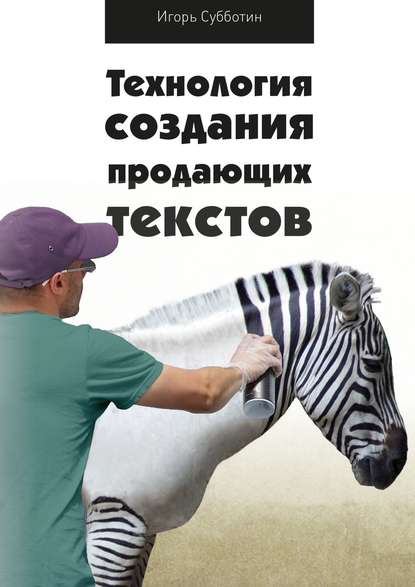 Игорь Субботин

Технология создания продающих текстов